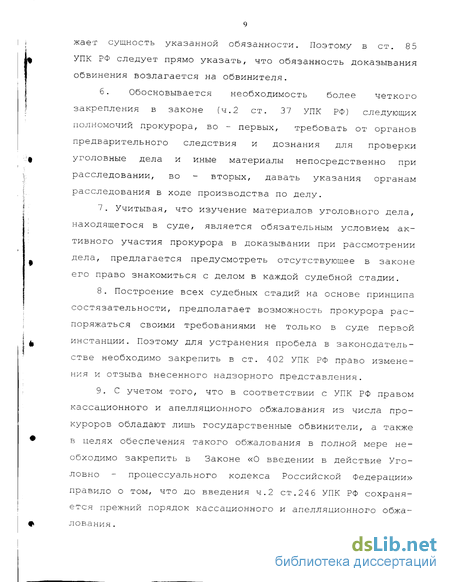 9

жает сущность указанной обязанности. Поэтому в ст. 85 УПК РФ следует прямо указать, что обязанность доказывания обвинения возлагается на обвинителя.

6. Обосновывается необходимость более четкого закрепления в законе (ч.2 ст. 37 УПК РФ) следующих полномочий прокурора, во - первых, требовать от органов предварительного следствия и дознания для проверки уголовные дела и иные материалы непосредственно при расследовании, во - вторых, давать указания органам расследования в ходе производства по делу.

7. Учитывая, что изучение материалов уголовного дела, находящегося в суде, является обязательным условием активного участия прокурора в доказывании при рассмотрении дела, предлагается предусмотреть отсутствующее в законе его право знакомиться с делом в каждой судебной стадии.

8. Построение всех судебных стадий на основе принципа состязательности, предполагает возможность прокурора распоряжаться своими требованиями не только в суде первой инстанции. Поэтому для устранения пробела в законодательстве необходимо закрепить в ст. 402 УПК РФ право изменения и отзыва внесенного надзорного представления.

9. С учетом того, что в соответствии с УПК РФ правом кассационного и апелляционного обжалования из числа прокуроров обладают лишь государственные обвинители, а также в целях обеспечения такого обжалования в полной мере необходимо закрепить в Законе «О введении в действие Уголовно - процессуального кодекса Российской Федерации» правило о том, что до введения ч.2 ст.246 УПК РФ сохраняется прежний порядок кассационного и апелляционного обжалования.

dsLib.net
библиотека диссертаций